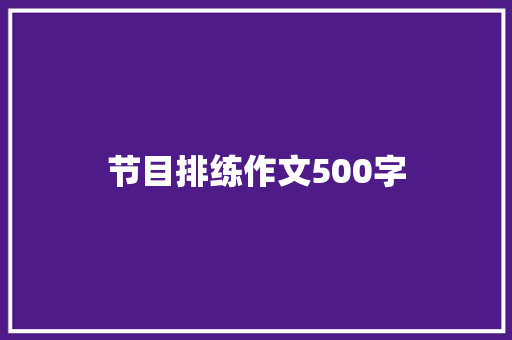 节目排练作文500字